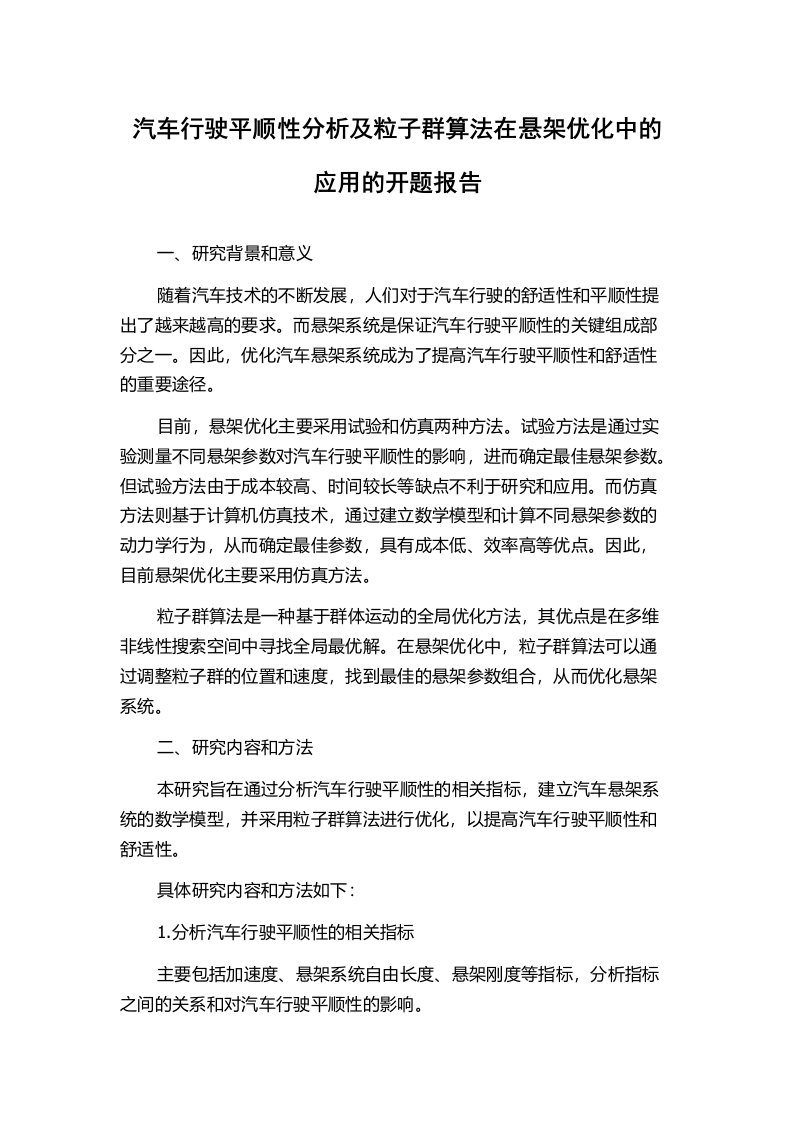 汽车行驶平顺性分析及粒子群算法在悬架优化中的应用的开题报告

一、研究背景和意义

随着汽车技术的不断发展，人们对于汽车行驶的舒适性和平顺性提出了越来越高的要求。而悬架系统是保证汽车行驶平顺性的关键组成部分之一。因此，优化汽车悬架系统成为了提高汽车行驶平顺性和舒适性的重要途径。

目前，悬架优化主要采用试验和仿真两种方法。试验方法是通过实验测量不同悬架参数对汽车行驶平顺性的影响，进而确定最佳悬架参数。但试验方法由于成本较高、时间较长等缺点不利于研究和应用。而仿真方法则基于计算机仿真技术，通过建立数学模型和计算不同悬架参数的动力学行为，从而确定最佳参数，具有成本低、效率高等优点。因此，目前悬架优化主要采用仿真方法。

粒子群算法是一种基于群体运动的全局优化方法，其优点是在多维非线性搜索空间中寻找全局最优解。在悬架优化中，粒子群算法可以通过调整粒子群的位置和速度，找到最佳的悬架参数组合，从而优化悬架系统。

二、研究内容和方法

本研究旨在通过分析汽车行驶平顺性的相关指标，建立汽车悬架系统的数学模型，并采用粒子群算法进行优化，以提高汽车行驶平顺性和舒适性。

具体研究内容和方法如下：

1.分析汽车行驶平顺性的相关指标

主要包括加速度、悬架系统自由长度、悬架刚度等指标，分析指标之间的关系和对汽车行驶平顺性的影响。